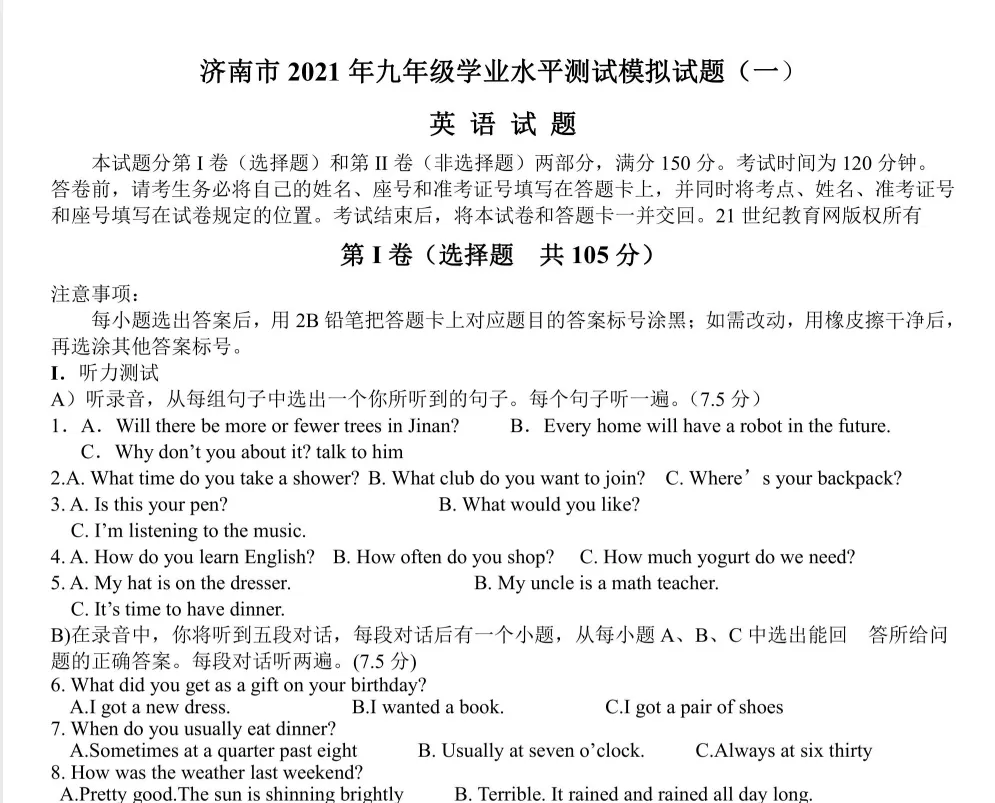 济南市 2021 年九年级学业水平测试模拟试题（一）

英 语 试 题

本试题分第 I 卷（选择题）和第 II 卷（非选择题）两部分，满分 150 分。考试时间为 120 分钟。答卷前，请考生务必将自己的姓名、座号和准考证号填写在答题卡上，并同时将考点、姓名、准考证号和座号填写在试卷规定的位置。考试结束后，将本试卷和答题卡一并交回。21 世纪教育网版权所有

第 I 卷（选择题　共 105 分）

注意事项：

每小题选出答案后，用 2B 铅笔把答题卡上对应题目的答案标号涂黑；如需改动，用橡皮擦干净后，再选涂其他答案标号。

I. 听力测试

A）听录音，从每组句子中选出一个你所听到的句子。每个句子听一遍。（7.5 分）

1．A．Will there be more or fewer trees in Jinan?　B．Every home will have a robot in the future.　C．Why don’t you about it? talk to him

2.A. What time do you take a shower? B. What club do you want to join?　C. Where’s your backpack?

3. A. Is this your pen?　B. What would you like?　C. I’m listening to the music.

4. A. How do you learn English?　B. How often do you shop?　C. How much yogurt do we need?

5. A. My hat is on the dresser.　B. My uncle is a math teacher.　C. It’s time to have dinner.

B)在录音中，你将听到五段对话，每段对话后有一个小题，从每小题 A、B、C 中选出能回　答所给问题的正确答案。每段对话听两遍。(7.5 分)

6. What did you get as a gift on your birthday?
A.I got a new dress.　B.I wanted a book.　C.I got a pair of shoes

7. When do you usually eat dinner?
A.Sometimes at a quarter past eight　B. Usually at seven o’clock.　C.Always at six thirty

8. How was the weather last weekend?
A.Pretty good.The sun is shinning brightly　B. Terrible. It rained and rained all day long.